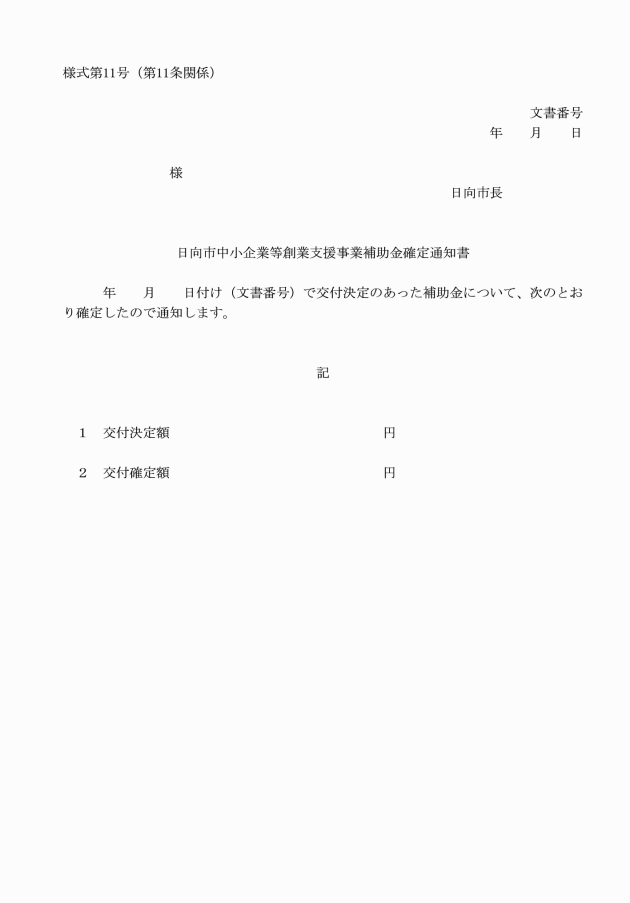 様式第11号（第11条関係）

文書番号
年　　月　　日

様

日向市長

日向市中小企業等創業支援事業補助金確定通知書

年　　月　　日付け（文書番号）で交付決定のあった補助金について、次のとおり確定したので通知します。

記

1　交付決定額　　　　　　　　　　　　円

2　交付確定額　　　　　　　　　　　　円